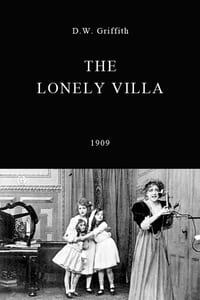 D.W. Griffith

THE
LONELY VILLA

1909